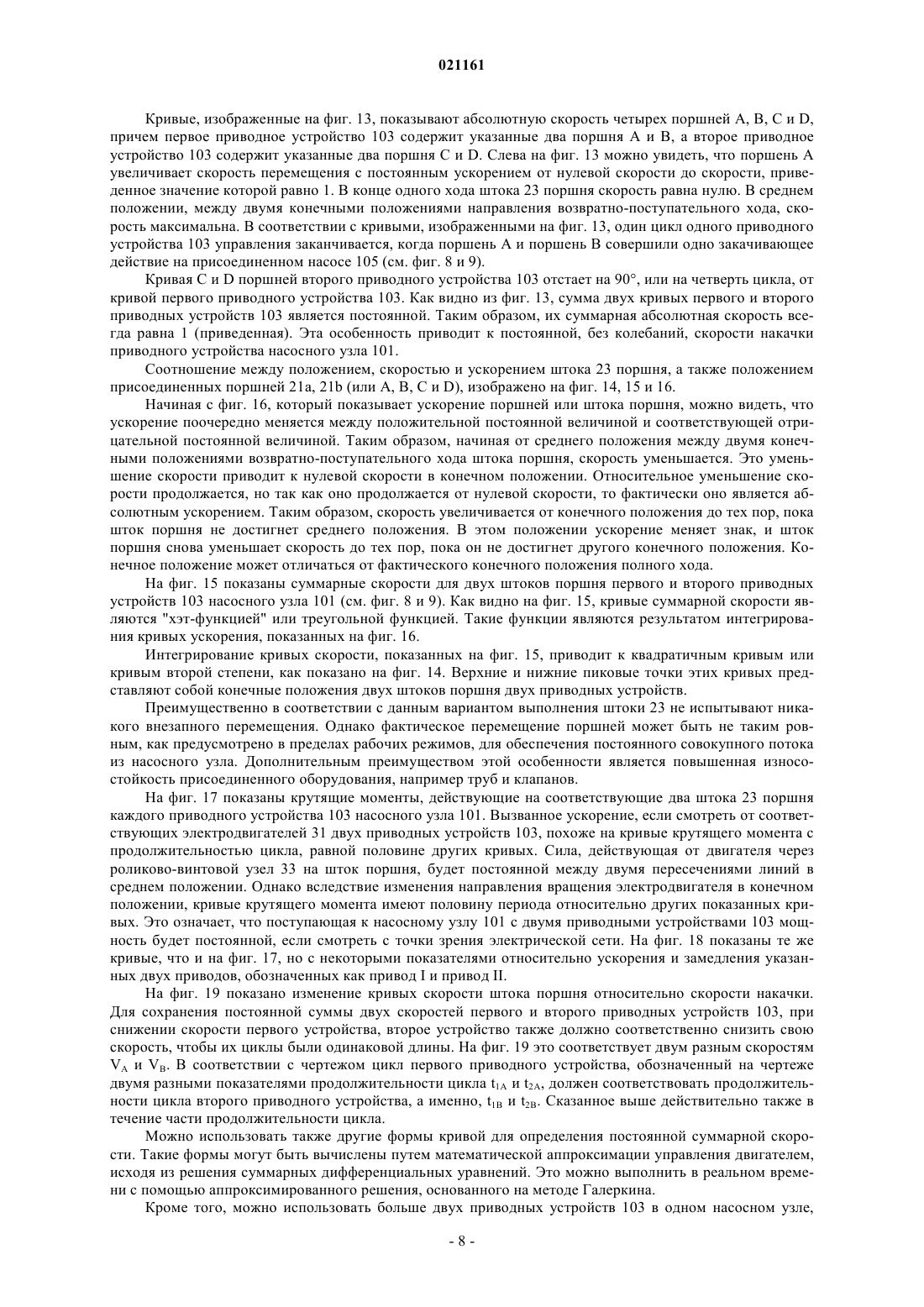 021161

Кривые, изображенные на фиг. 13, показывают абсолютную скорость четырех поршней A, B, C и D, причем первое приводное устройство 103 содержит указанные два поршня A и B, а второе приводное устройство 103 содержит указанные два поршня C и D. Слева на фиг. 13 можно увидеть, что поршень A увеличивает скорость перемещения с постоянным ускорением от нулевой скорости до скорости, приведенное значение которой равно 1. В конце одного хода штока 23 поршня скорость равна нулю. В среднем положении, между двумя конечными положениями направления возвратно-поступательного хода, скорость максимальна. В соответствии с кривыми, изображенными на фиг. 13, один цикл одного приводного устройства 103 управления заканчивается, когда поршень A и поршень B совершили одно закачивающее действие на присоединенном насосе 105 (см. фиг. 8 и 9).

Кривая C и D поршней второго приводного устройства 103 отстает на 90°, или на четверть цикла, от кривой первого приводного устройства 103. Как видно из фиг. 13, сумма двух кривых первого и второго приводных устройств 103 является постоянной. Таким образом, их суммарная абсолютная скорость всегда равна 1 (приведенная). Эта особенность приводит к постоянной, без колебаний, скорости накачки приводного устройства насосного узла 101.

Соотношение между положением, скоростью и ускорением штока 23 поршня, а также положением присоединенных поршней 21a, 21b (или A, B, C и D), изображено на фиг. 14, 15 и 16.

Начиная с фиг. 16, который показывает ускорение поршней или штока поршня, можно видеть, что ускорение поочередно меняется между положительной постоянной величиной и соответствующей отрицательной постоянной величиной. Таким образом, начиная от среднего положения между двумя конечными положениями возвратно-поступательного хода штока поршня, скорость уменьшается. Это уменьшение скорости приводит к нулевой скорости в конечном положении. Относительное уменьшение скорости продолжается, но так как оно продолжается от нулевой скорости, то фактически оно является абсолютным ускорением. Таким образом, скорость увеличивается от конечного положения до тех пор, пока шток поршня не достигнет среднего положения. В этом положении ускорение меняет знак, и шток поршня снова уменьшает скорость до тех пор, пока он не достигнет другого конечного положения. Конечное положение может отличаться от фактического конечного положения полного хода.

На фиг. 15 показаны суммарные скорости для двух штоков поршня первого и второго приводных устройств 103 насосного узла 101 (см. фиг. 8 и 9). Как видно на фиг. 15, кривые суммарной скорости являются "хэт-функцией" или треугольной функцией. Такие функции являются результатом интегрирования кривых ускорения, показанных на фиг. 16.

Интегрирование кривых скорости, показанных на фиг. 15, приводит к квадратичным кривым или кривым второй степени, как показано на фиг. 14. Верхние и нижние пиковые точки этих кривых представляют собой конечные положения двух штоков поршня двух приводных устройств.

Преимущественно в соответствии с данным вариантом выполнения штоки 23 не испытывают никакого внезапного перемещения. Однако фактическое перемещение поршней может быть не таким ровным, как предусмотрено в пределах рабочих режимов, для обеспечения постоянного совокупного потока из насосного узла. Дополнительным преимуществом этой особенности является повышенная износостойкость присоединенного оборудования, например труб и клапанов.

На фиг. 17 показаны крутящие моменты, действующие на соответствующие два штока 23 поршня каждого приводного устройства 103 насосного узла 101. Вызванное ускорение, если смотреть от соответствующих электродвигателей 31 двух приводных устройств 103, похоже на кривые крутящего момента с продолжительностью цикла, равной половине других кривых. Сила, действующая от двигателя через роликово-винтовой узел 33 на шток поршня, будет постоянной между двумя пересечениями линий в среднем положении. Однако вследствие изменения направления вращения электродвигателя в конечном положении, кривые крутящего момента имеют половину периода относительно других показанных кривых. Это означает, что поступающая к насосному узлу 101 с двумя приводными устройствами 103 мощность будет постоянной, если смотреть с точки зрения электрической сети. На фиг. 18 показаны те же кривые, что и на фиг. 17, но с некоторыми показателями относительно ускорения и замедления указанных двух приводов, обозначенных как привод I и привод II.

На фиг. 19 показано изменение кривых скорости штока поршня относительно скорости накачки. Для сохранения постоянной суммы двух скоростей первого и второго приводных устройств 103, при снижении скорости первого устройства, второе устройство также должно соответственно снизить свою скорость, чтобы их циклы были одинаковой длины. На фиг. 19 это соответствует двум разным скоростям $V_A$ и $V_B$. В соответствии с чертежом цикл первого приводного устройства, обозначенный на чертеже двумя разными показателями продолжительности цикла $t_{1A}$ и $t_{2A}$, должен соответствовать продолжительности цикла второго приводного устройства, а именно, $t_{1B}$ и $t_{2B}$. Сказанное выше действительно также в течение части продолжительности цикла.

Можно использовать также другие формы кривой для определения постоянной суммарной скорости. Такие формы могут быть вычислены путем математической аппроксимации управления двигателем, исходя из решения суммарных дифференциальных уравнений. Это можно выполнить в реальном времени с помощью аппроксимированного решения, основанного на методе Галеркина.

Кроме того, можно использовать больше двух приводных устройств 103 в одном насосном узле,

- 8 -